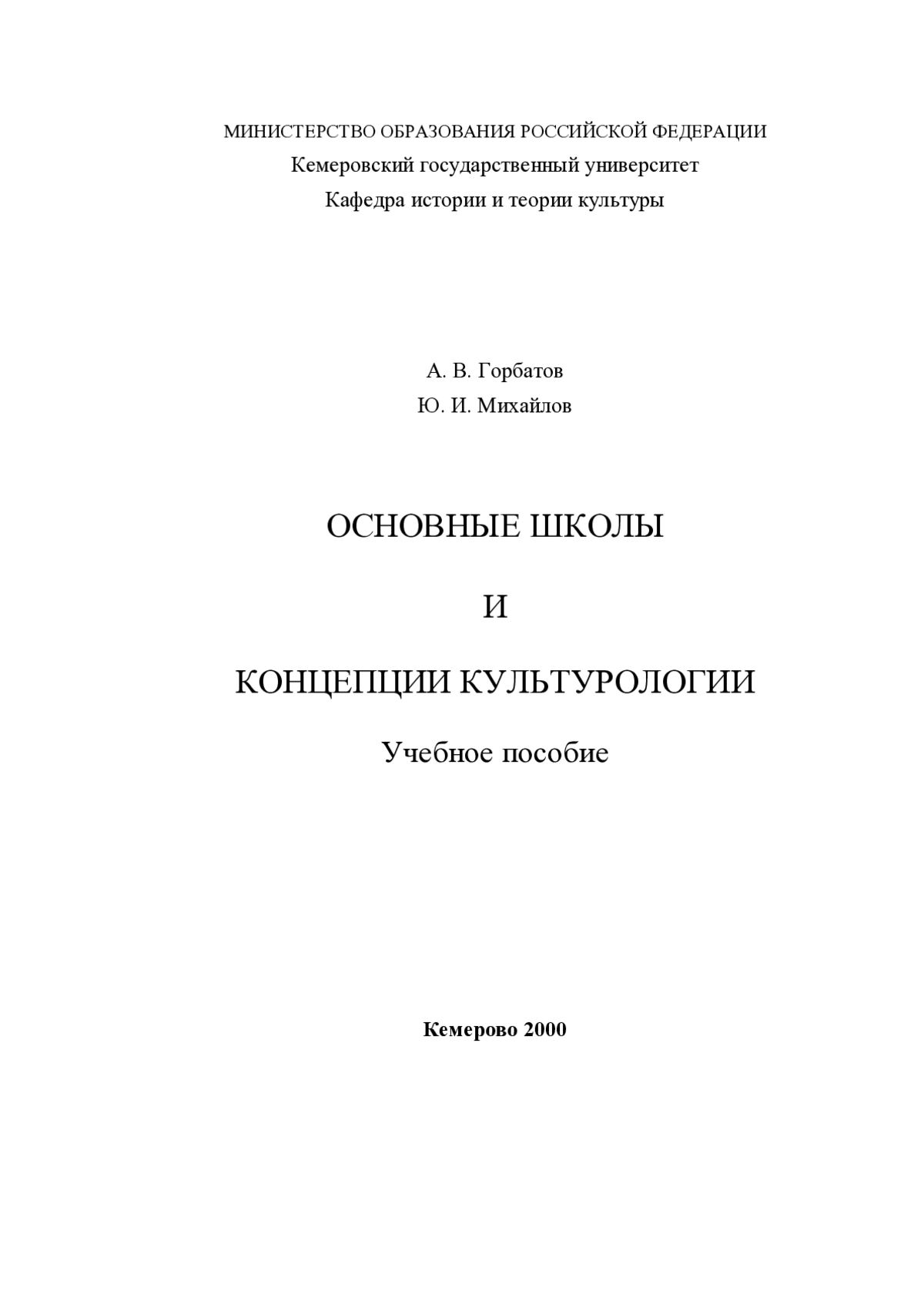 МИНИСТЕРСТВО ОБРАЗОВАНИЯ РОССИЙСКОЙ ФЕДЕРАЦИИ
Кемеровский государственный университет
Кафедра истории и теории культуры

А. В. Горбатов
Ю. И. Михайлов

ОСНОВНЫЕ ШКОЛЫ

И

КОНЦЕПЦИИ КУЛЬТУРОЛОГИИ

Учебное пособие

Кемерово 2000